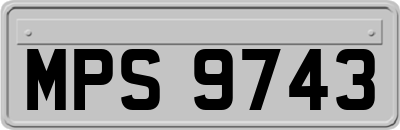 MPS 9743